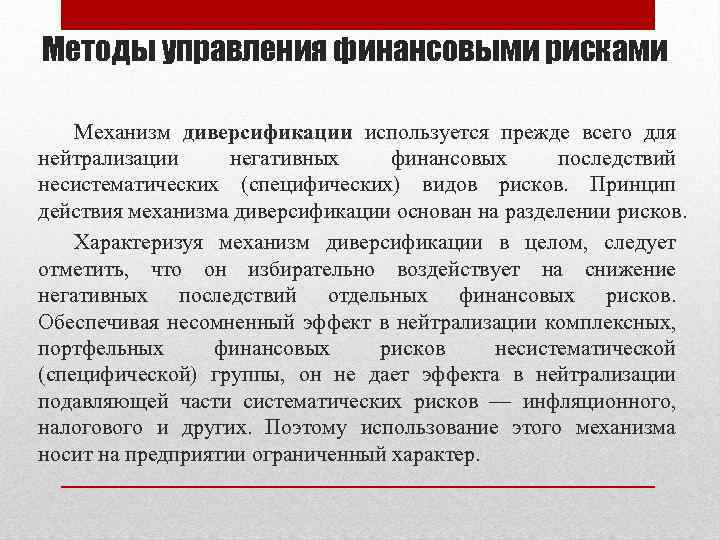 Методы управления финансовыми рисками

Механизм диверсификации используется прежде всего для нейтрализации негативных финансовых последствий несистематических (специфических) видов рисков. Принцип действия механизма диверсификации основан на разделении рисков.

Характеризуя механизм диверсификации в целом, следует отметить, что он избирательно воздействует на снижение негативных последствий отдельных финансовых рисков. Обеспечивая несомненный эффект в нейтрализации комплексных, портфельных финансовых рисков несистематической (специфической) группы, он не дает эффекта в нейтрализации подавляющей части систематических рисков — инфляционного, налогового и других. Поэтому использование этого механизма носит на предприятии ограниченный характер.